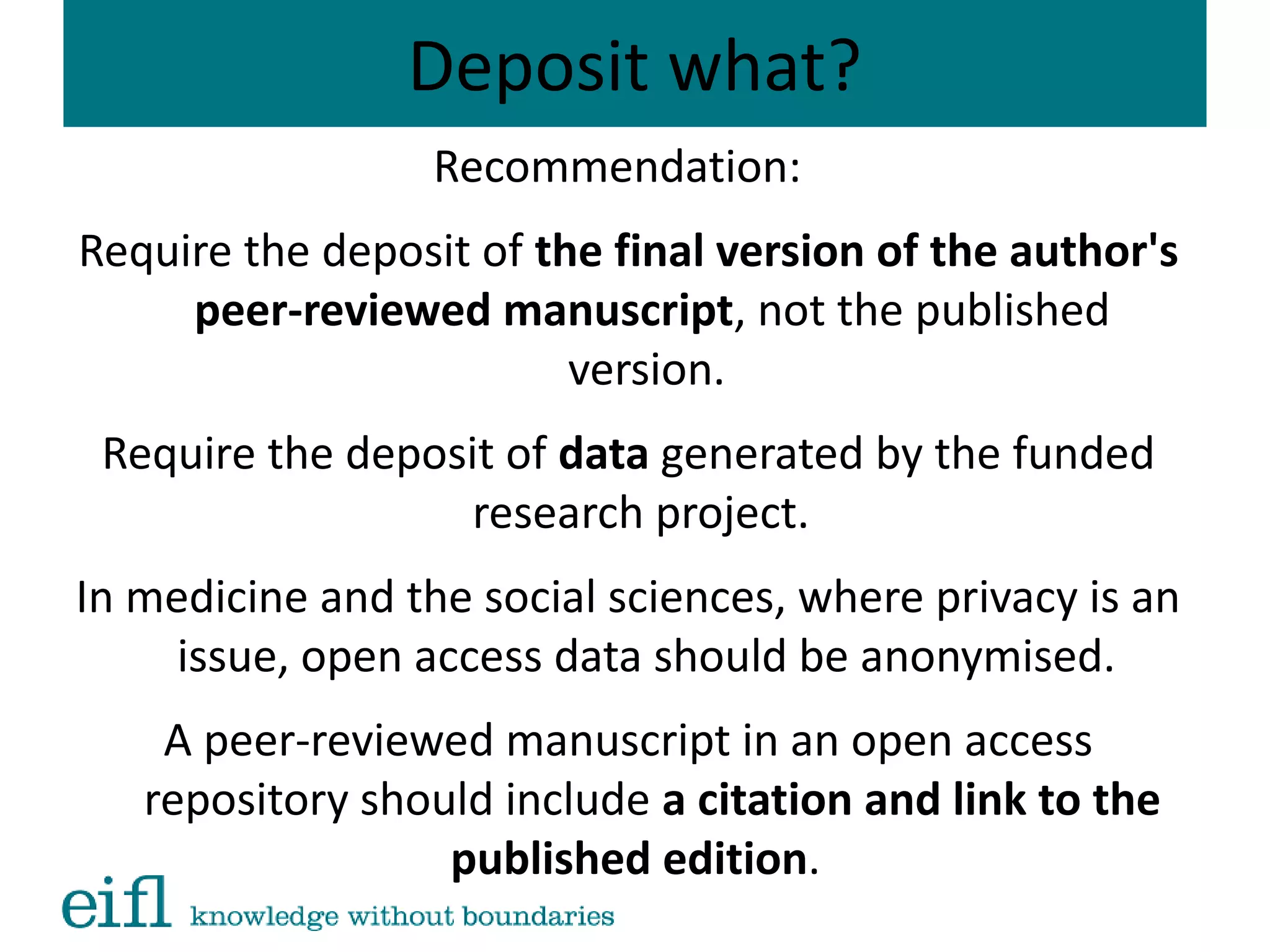 Deposit what?

Recommendation:

Require the deposit of the final version of the author's peer-reviewed manuscript, not the published version.

Require the deposit of data generated by the funded research project.

In medicine and the social sciences, where privacy is an issue, open access data should be anonymised.

A peer-reviewed manuscript in an open access repository should include a citation and link to the published edition.

eifl knowledge without boundaries